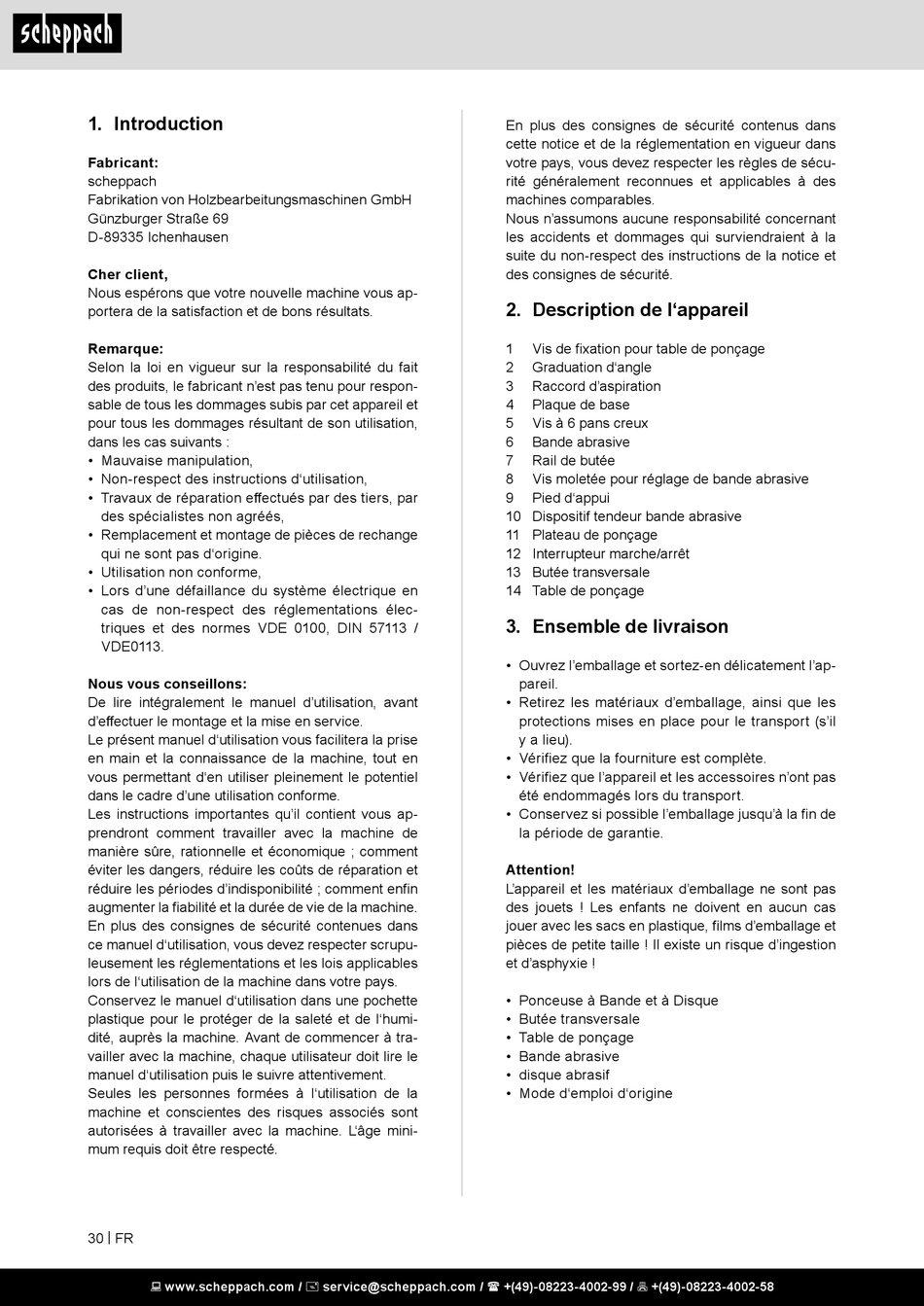 scheppach

1. Introduction

Fabricant:
scheppach
Fabrikation von Holzbearbeitungsmaschinen GmbH
Günzburger Straße 69
D-89335 Ichenhausen

Cher client,
Nous espérons que votre nouvelle machine vous apportera de la satisfaction et de bons résultats.

Remarque:
Selon la loi en vigueur sur la responsabilité du fait des produits, le fabricant n'est pas tenu pour responsable de tous les dommages subis par cet appareil et pour tous les dommages résultant de son utilisation, dans les cas suivants :
• Mauvaise manipulation,
• Non-respect des instructions d'utilisation,
• Travaux de réparation effectués par des tiers, par des spécialistes non agréés,
• Remplacement et montage de pièces de rechange qui ne sont pas d'origine.
• Utilisation non conforme,
• Lors d'une défaillance du système électrique en cas de non-respect des réglementations électriques et des normes VDE 0100, DIN 57113 / VDE0113.

Nous vous conseillons:
De lire intégralement le manuel d'utilisation, avant d'effectuer le montage et la mise en service.
Le présent manuel d'utilisation vous facilitera la prise en main et la connaissance de la machine, tout en vous permettant d'en utiliser pleinement le potentiel dans le cadre d'une utilisation conforme.
Les instructions importantes qu'il contient vous apprendront comment travailler avec la machine de manière sûre, rationnelle et économique ; comment éviter les dangers, réduire les coûts de réparation et réduire les périodes d'indisponibilité ; comment enfin augmenter la fiabilité et la durée de vie de la machine.
En plus des consignes de sécurité contenues dans ce manuel d'utilisation, vous devez respecter scrupuleusement les réglementations et les lois applicables lors de l'utilisation de la machine dans votre pays.
Conservez le manuel d'utilisation dans une pochette plastique pour le protéger de la saleté et de l'humidité, auprès la machine. Avant de commencer à travailler avec la machine, chaque utilisateur doit lire le manuel d'utilisation puis le suivre attentivement.
Seules les personnes formées à l'utilisation de la machine et conscientes des risques associés sont autorisées à travailler avec la machine. L'âge minimum requis doit être respecté.

En plus des consignes de sécurité contenus dans cette notice et de la réglementation en vigueur dans votre pays, vous devez respecter les règles de sécurité généralement reconnues et applicables à des machines comparables.
Nous n'assumons aucune responsabilité concernant les accidents et dommages qui surviendraient à la suite du non-respect des instructions de la notice et des consignes de sécurité.

2. Description de l'appareil

1 Vis de fixation pour table de ponçage
2 Graduation d'angle
3 Raccord d'aspiration
4 Plaque de base
5 Vis à 6 pans creux
6 Bande abrasive
7 Rail de butée
8 Vis moletée pour réglage de bande abrasive
9 Pied d'appui
10 Dispositif tendeur bande abrasive
11 Plateau de ponçage
12 Interrupteur marche/arrêt
13 Butée transversale
14 Table de ponçage

3. Ensemble de livraison

• Ouvrez l'emballage et sortez-en délicatement l'appareil.
• Retirez les matériaux d'emballage, ainsi que les protections mises en place pour le transport (s'il y a lieu).
• Vérifiez que la fourniture est complète.
• Vérifiez que l'appareil et les accessoires n'ont pas été endommagés lors du transport.
• Conservez si possible l'emballage jusqu'à la fin de la période de garantie.

Attention!
L'appareil et les matériaux d'emballage ne sont pas des jouets ! Les enfants ne doivent en aucun cas jouer avec les sacs en plastique, films d'emballage et pièces de petite taille ! Il existe un risque d'ingestion et d'asphyxie !

• Ponceuse à Bande et à Disque
• Butée transversale
• Table de ponçage
• Bande abrasive
• disque abrasif
• Mode d'emploi d'origine

30 | FR

www.scheppach.com / service@scheppach.com / +(49)-08223-4002-99 / +(49)-08223-4002-58